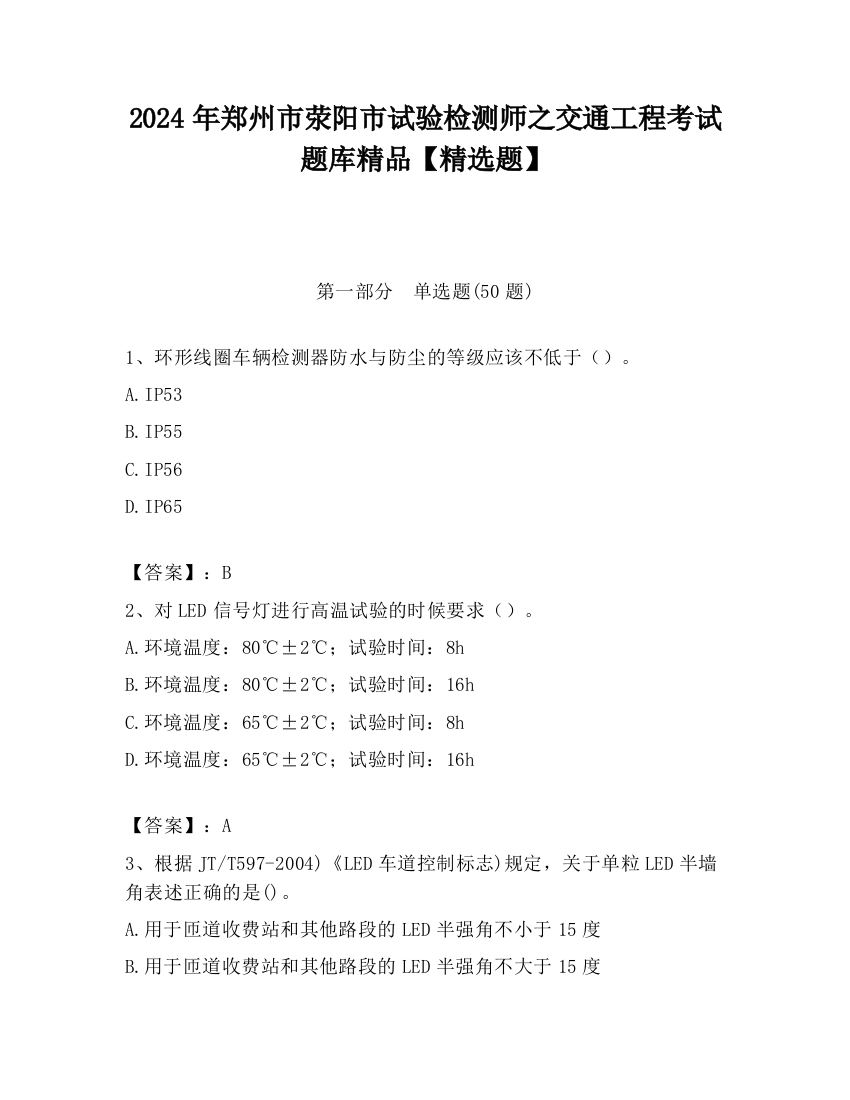 2024 年郑州市荥阳市试验检测师之交通工程考试题库精品【精选题】

第一部分　单选题(50 题)

1、环形线圈车辆检测器防水与防尘的等级应该不低于（）。

A.IP53

B.IP55

C.IP56

D.IP65

【答案】：B

2、对 LED 信号灯进行高温试验的时候要求（）。

A.环境温度：80℃±2℃；试验时间：8h

B.环境温度：80℃±2℃；试验时间：16h

C.环境温度：65℃±2℃；试验时间：8h

D.环境温度：65℃±2℃；试验时间：16h

【答案】：A

3、根据 JT/T597-2004)《LED 车道控制标志)规定，关于单粒 LED 半墙角表述正确的是()。

A.用于匝道收费站和其他路段的 LED 半强角不小于 15 度

B.用于匝道收费站和其他路段的 LED 半强角不大于 15 度